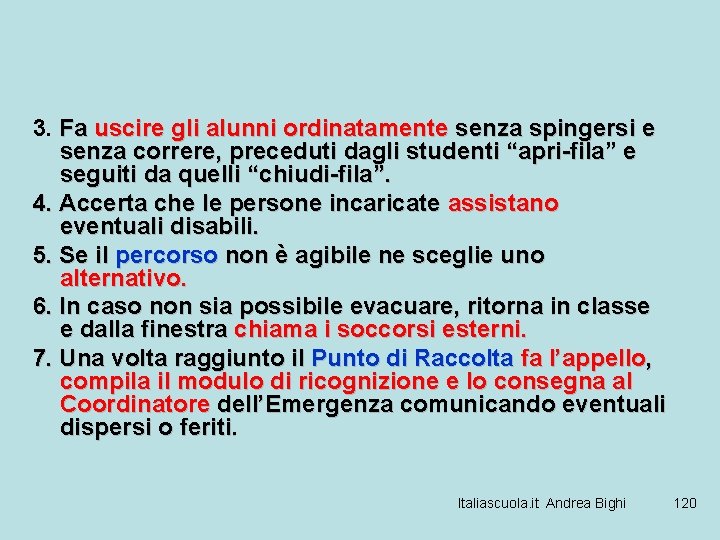 3. Fa uscire gli alunni ordinatamente senza spingersi e senza correre, preceduti dagli studenti “apri-fila” e seguiti da quelli “chiudi-fila”.
4. Accerta che le persone incaricate assistano eventuali disabili.
5. Se il percorso non è agibile ne sceglie uno alternativo.
6. In caso non sia possibile evacuare, ritorna in classe e dalla finestra chiama i soccorsi esterni.
7. Una volta raggiunto il Punto di Raccolta fa l’appello, compila il modulo di ricognizione e lo consegna al Coordinatore dell’Emergenza comunicando eventuali dispersi o feriti.

Italiascuola.it Andrea Bighi 120